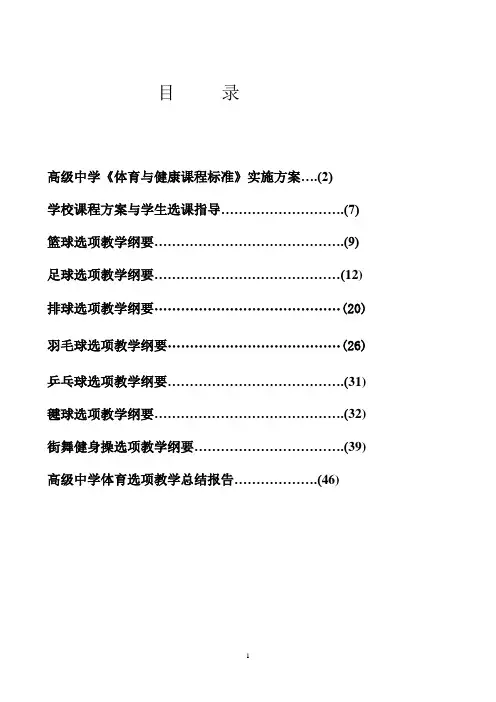 目 录

高级中学《体育与健康课程标准》实施方案(2)

学校课程方案与学生选课指导(7)

篮球选项教学纲要(9)

足球选项教学纲要(12)

排球选项教学纲要(20)

羽毛球选项教学纲要(26)

乒乓球选项教学纲要(31)

毽球选项教学纲要(32)

街舞健身操选项教学纲要(39)

高级中学体育选项教学总结报告(46)

1